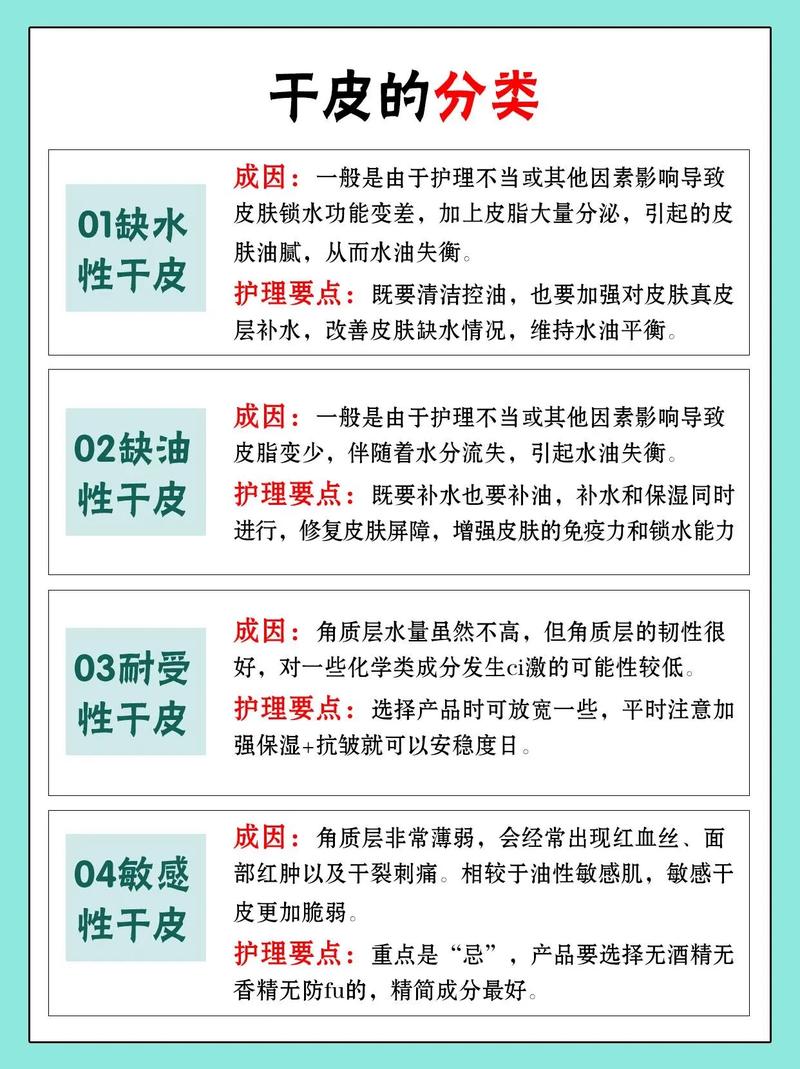 干皮的分类

01缺水性干皮

成因：一般是由于护理不当或其他因素影响导致皮肤锁水功能变差，加上皮脂大量分泌，引起的皮肤油腻，从而水油失衡。

护理要点：既要清洁控油，也要加强对皮肤真皮层补水，改善皮肤缺水情况，维持水油平衡。

02缺油性干皮

成因：一般是由于护理不当或其他因素影响导致皮脂变少，伴随着水分流失，引起水油失衡。

护理要点：既要补水也要补油，补水和保湿同时进行，修复皮肤屏障，增强皮肤的免疫力和锁水能力

03耐受性干皮

成因：角质层水量虽然不高，但角质层的韧性很好，对一些化学类成分发生ci激的可能性较低。

护理要点：选择产品时可放宽一些，平时注意加强保湿+抗皱就可以安稳度日。

04敏感性干皮

成因：角质层非常薄弱，会经常出现红血丝、面部红肿以及干裂刺痛。相较于油性敏感肌，敏感干皮更加脆弱。

护理要点：重点是“忌”，产品要选择无酒精无香精无防fu的，精简成分最好。